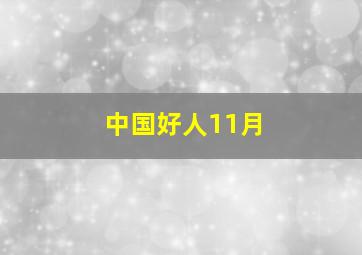 中国好人11月